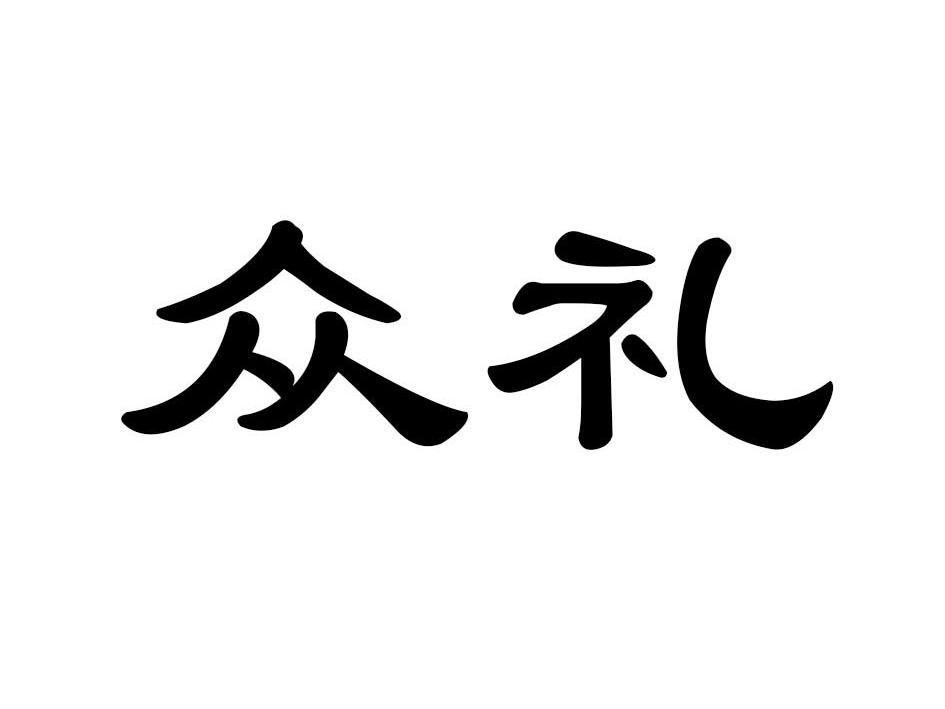 众礼